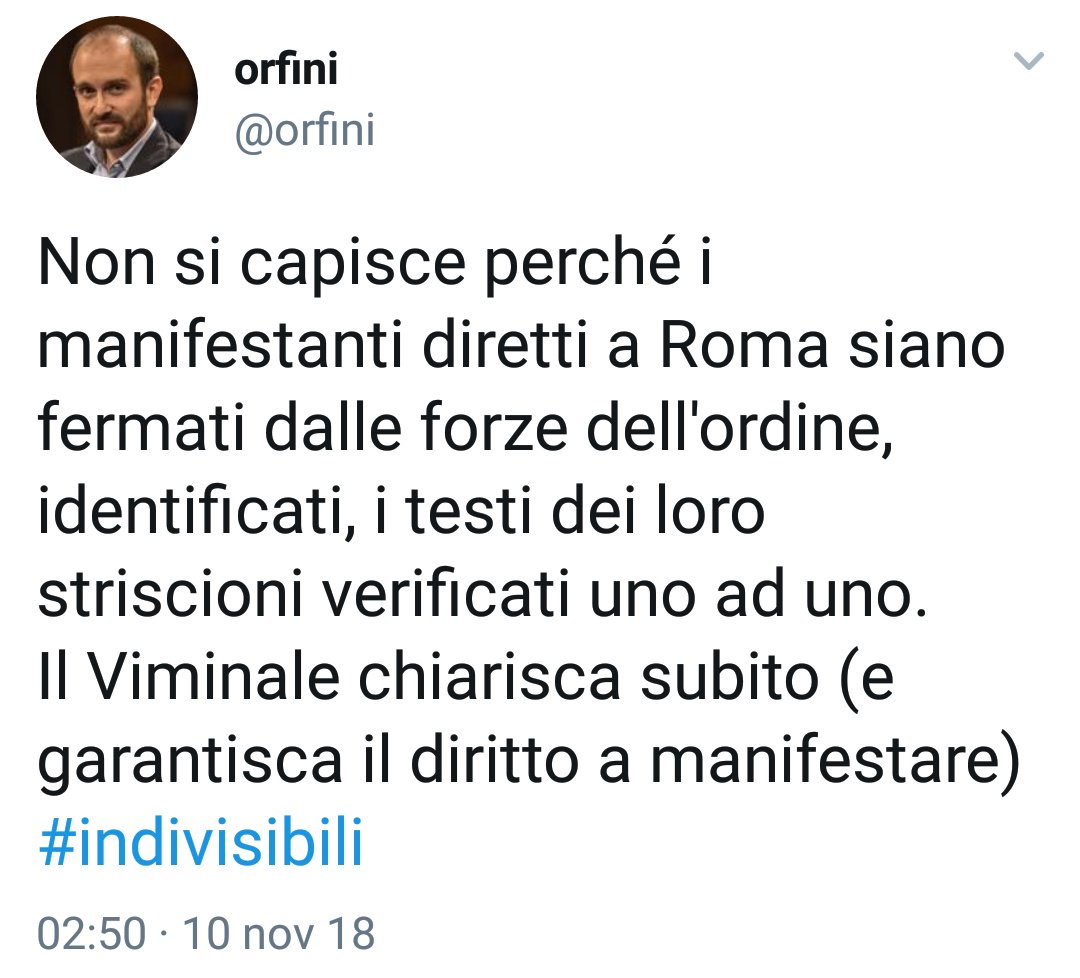 orfini
@orfini

Non si capisce perché i manifestanti diretti a Roma siano fermati dalle forze dell'ordine, identificati, i testi dei loro striscioni verificati uno ad uno.
Il Viminale chiarisca subito (e garantisca il diritto a manifestare)
#indivisibili

02:50 · 10 nov 18